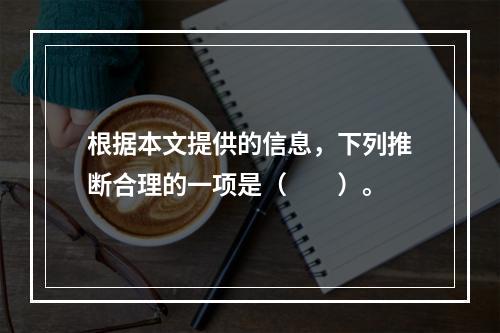 根据本文提供的信息，下列推断合理的一项是（　　）。